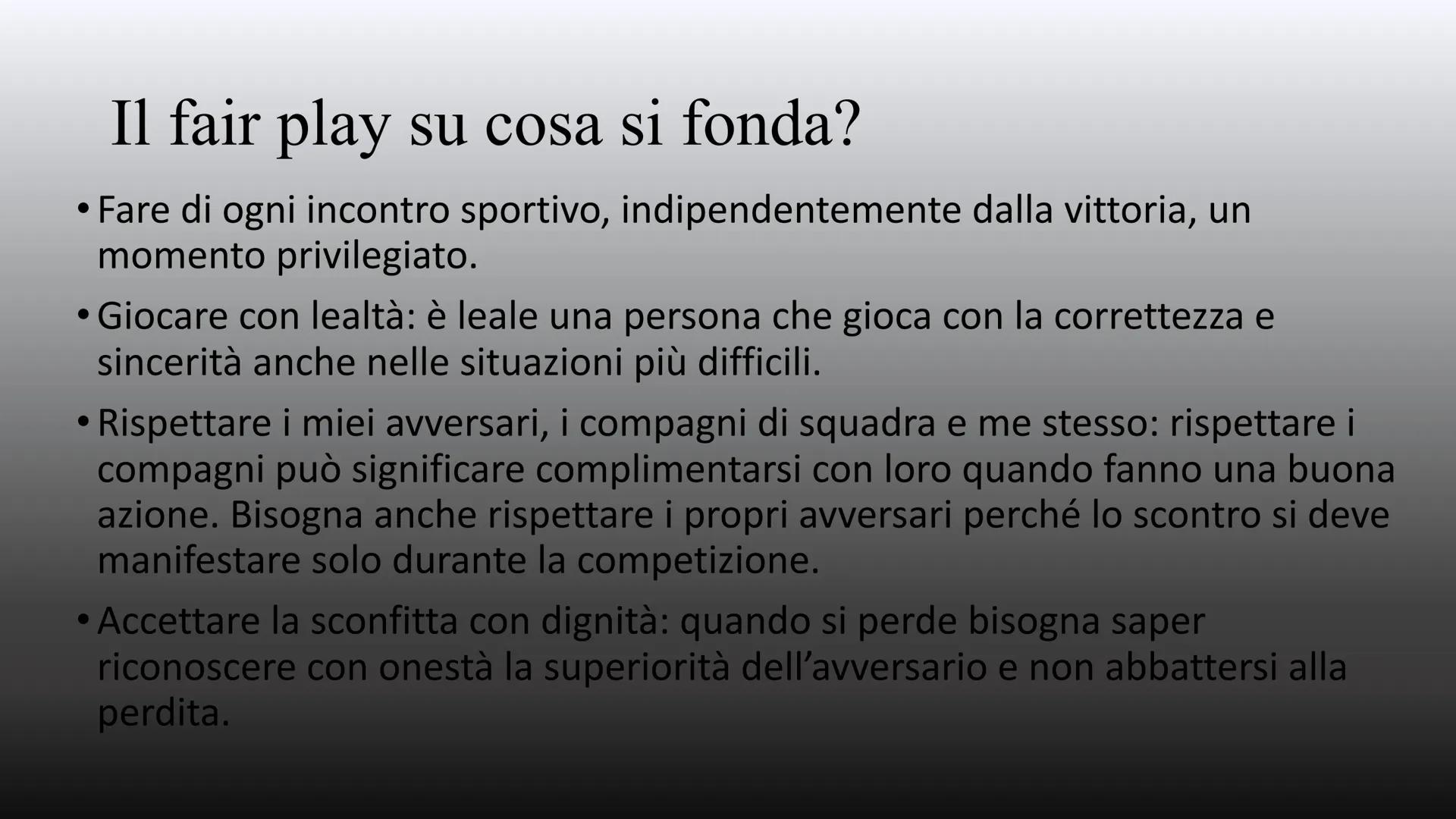 Il fair play su cosa si fonda?

• Fare di ogni incontro sportivo, indipendentemente dalla vittoria, un momento privilegiato.

• Giocare con lealtà: è leale una persona che gioca con la correttezza e sincerità anche nelle situazioni più difficili.

• Rispettare i miei avversari, i compagni di squadra e me stesso: rispettare i compagni può significare complimentarsi con loro quando fanno una buona azione. Bisogna anche rispettare i propri avversari perché lo scontro si deve manifestare solo durante la competizione.

• Accettare la sconfitta con dignità: quando si perde bisogna saper riconoscere con onestà la superiorità dell'avversario e non abbattersi alla perdita.